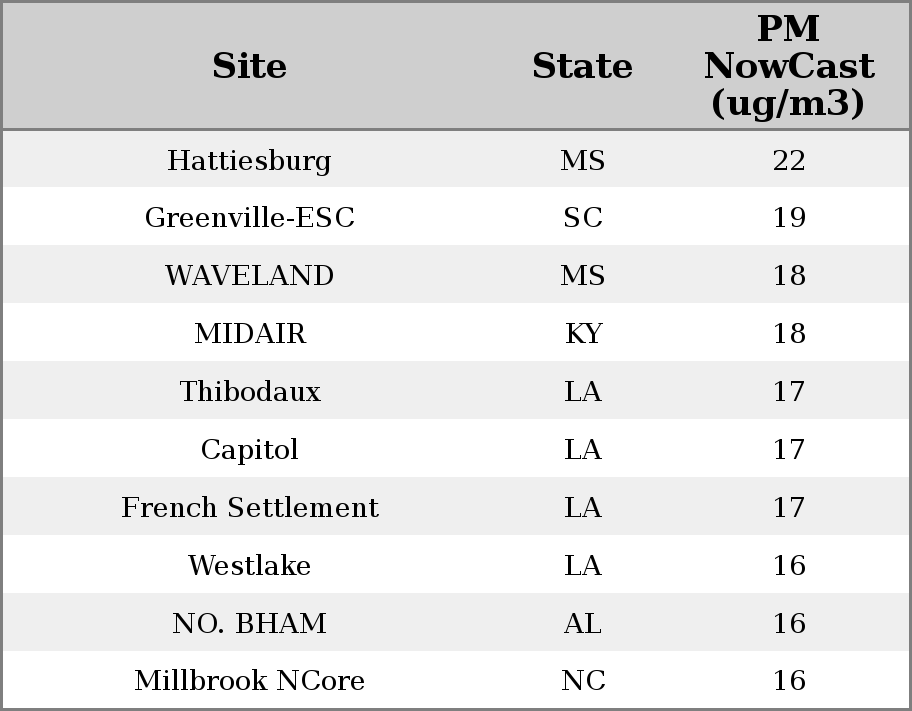 | Site | State | PM NowCast (ug/m3) |
|---|---|---|
| Hattiesburg | MS | 22 |
| Greenville-ESC | SC | 19 |
| WAVELAND | MS | 18 |
| MIDAIR | KY | 18 |
| Thibodaux | LA | 17 |
| Capitol | LA | 17 |
| French Settlement | LA | 17 |
| Westlake | LA | 16 |
| NO. BHAM | AL | 16 |
| Millbrook NCore | NC | 16 |